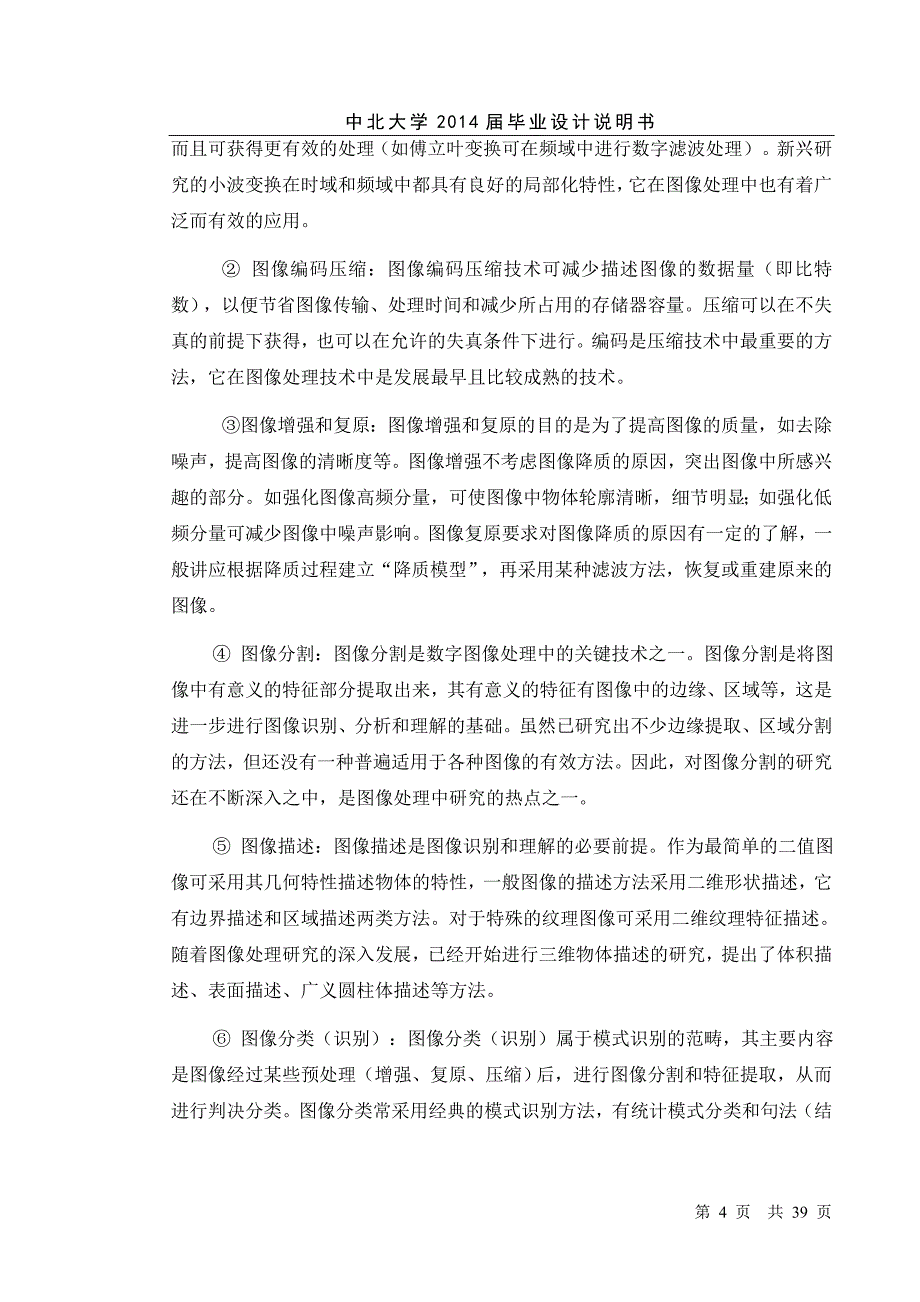 中北大学 2014 届毕业设计说明书

而且可获得更有效的处理（如傅立叶变换可在频域中进行数字滤波处理）。新兴研究的小波变换在时域和频域中都具有良好的局部化特性，它在图像处理中也有着广泛而有效的应用。

② 图像编码压缩：图像编码压缩技术可减少描述图像的数据量（即比特数），以便节省图像传输、处理时间和减少所占用的存储器容量。压缩可以在不失真的前提下获得，也可以在允许的失真条件下进行。编码是压缩技术中最重要的方法，它在图像处理技术中是发展最早且比较成熟的技术。

③图像增强和复原：图像增强和复原的目的是为了提高图像的质量，如去除噪声，提高图像的清晰度等。图像增强不考虑图像降质的原因，突出图像中所感兴趣的部分。如强化图像高频分量，可使图像中物体轮廓清晰，细节明显；如强化低频分量可减少图像中噪声影响。图像复原要求对图像降质的原因有一定的了解，一般讲应根据降质过程建立“降质模型”，再采用某种滤波方法，恢复或重建原来的图像。

④ 图像分割：图像分割是数字图像处理中的关键技术之一。图像分割是将图像中有意义的特征部分提取出来，其有意义的特征有图像中的边缘、区域等，这是进一步进行图像识别、分析和理解的基础。虽然已研究出不少边缘提取、区域分割的方法，但还没有一种普遍适用于各种图像的有效方法。因此，对图像分割的研究还在不断深入之中，是图像处理中研究的热点之一。

⑤ 图像描述：图像描述是图像识别和理解的必要前提。作为最简单的二值图像可采用其几何特性描述物体的特性，一般图像的描述方法采用二维形状描述，它有边界描述和区域描述两类方法。对于特殊的纹理图像可采用二维纹理特征描述。随着图像处理研究的深入发展，已经开始进行三维物体描述的研究，提出了体积描述、表面描述、广义圆柱体描述等方法。

⑥ 图像分类（识别）：图像分类（识别）属于模式识别的范畴，其主要内容是图像经过某些预处理（增强、复原、压缩）后，进行图像分割和特征提取，从而进行判决分类。图像分类常采用经典的模式识别方法，有统计模式分类和句法（结

第 4 页 共 39 页